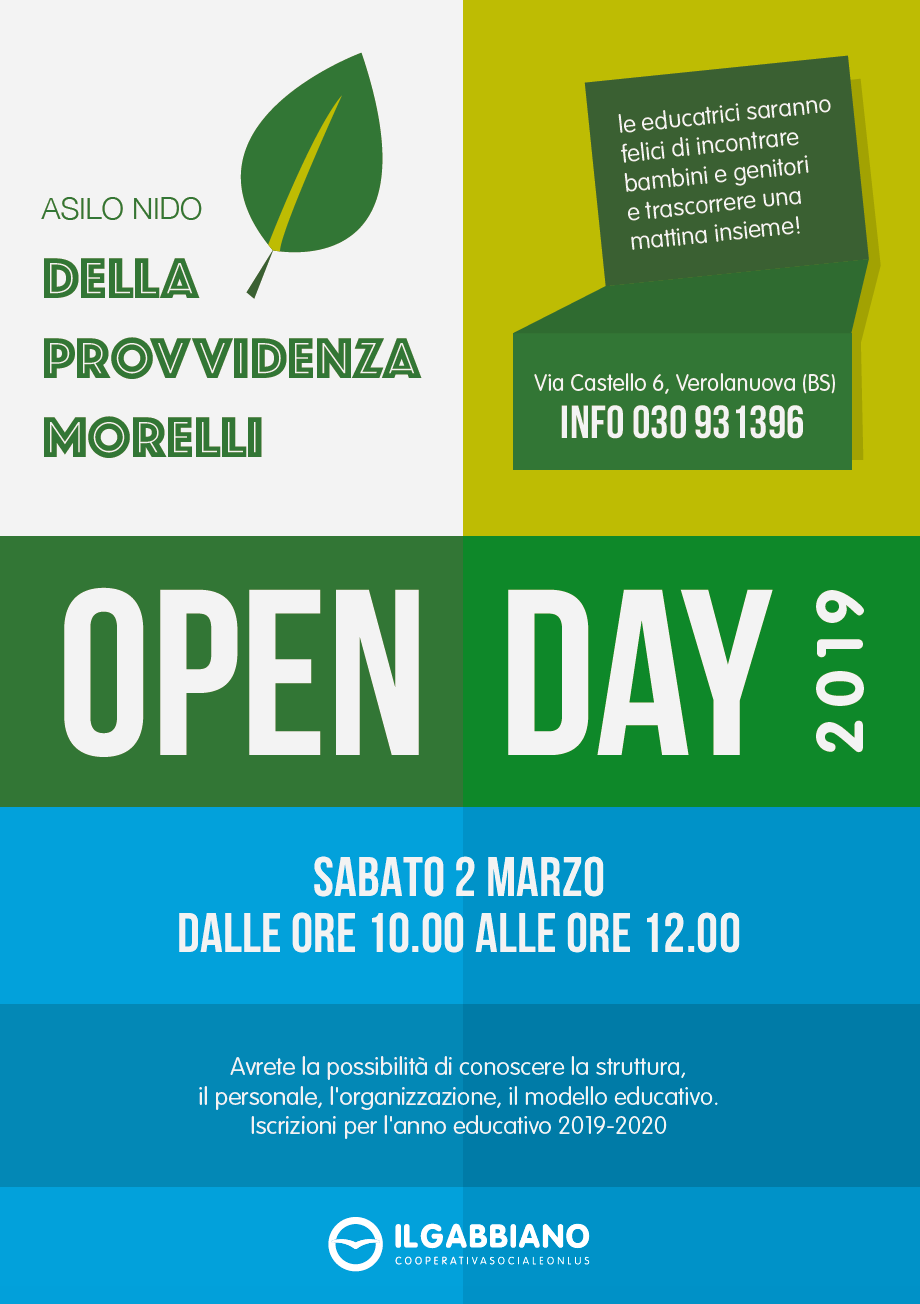 ASILO NIDO
DELLA
PROVVIDENZA
MORELLI

le educatrici saranno felici di incontrare bambini e genitori e trascorrere una mattina insieme!

Via Castello 6, Verolanuova (BS)
INFO 030 931396

OPEN DAY 2019

SABATO 2 MARZO
DALLE ORE 10.00 ALLE ORE 12.00

Avrete la possibilità di conoscere la struttura, il personale, l'organizzazione, il modello educativo. Iscrizioni per l'anno educativo 2019-2020

ILGABBIANO
COOPERATIVASOCIALEONLUS